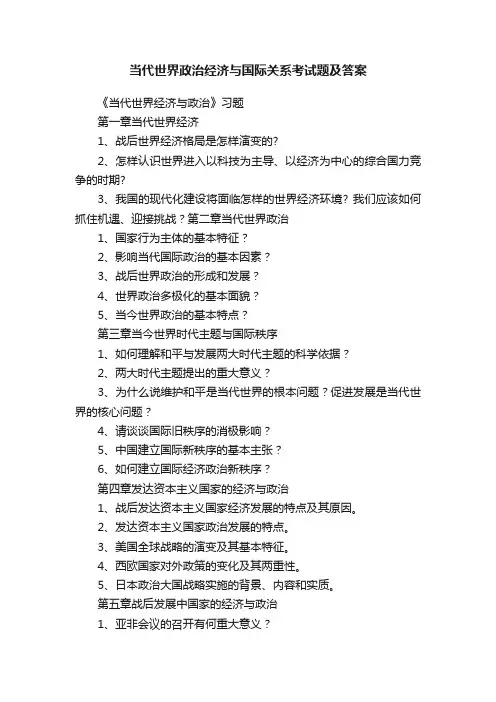 当代世界政治经济与国际关系考试题及答案

《当代世界经济与政治》习题

第一章当代世界经济

1、战后世界经济格局是怎样演变的?

2、怎样认识世界进入以科技为主导、以经济为中心的综合国力竞争的时期?

3、我国的现代化建设将面临怎样的世界经济环境？我们应该如何抓住机遇、迎接挑战？第二章当代世界政治

1、国家行为主体的基本特征？

2、影响当代国际政治的基本因素？

3、战后世界政治的形成和发展？

4、世界政治多极化的基本面貌？

5、当今世界政治的基本特点？

第三章当今世界时代主题与国际秩序

1、如何理解和平与发展两大时代主题的科学依据？

2、两大时代主题提出的重大意义？

3、为什么说维护和平是当代世界的根本问题？促进发展是当代世界的核心问题？

4、请谈谈国际旧秩序的消极影响？

5、中国建立国际新秩序的基本主张？

6、如何建立国际经济政治新秩序？

第四章发达资本主义国家的经济与政治

1、战后发达资本主义国家经济发展的特点及其原因。

2、发达资本主义国家政治发展的特点。

3、美国全球战略的演变及其基本特征。

4、西欧国家对外政策的变化及其两重性。

5、日本政治大国战略实施的背景、内容和实质。

第五章战后发展中国家的经济与政治

1、亚非会议的召开有何重大意义？